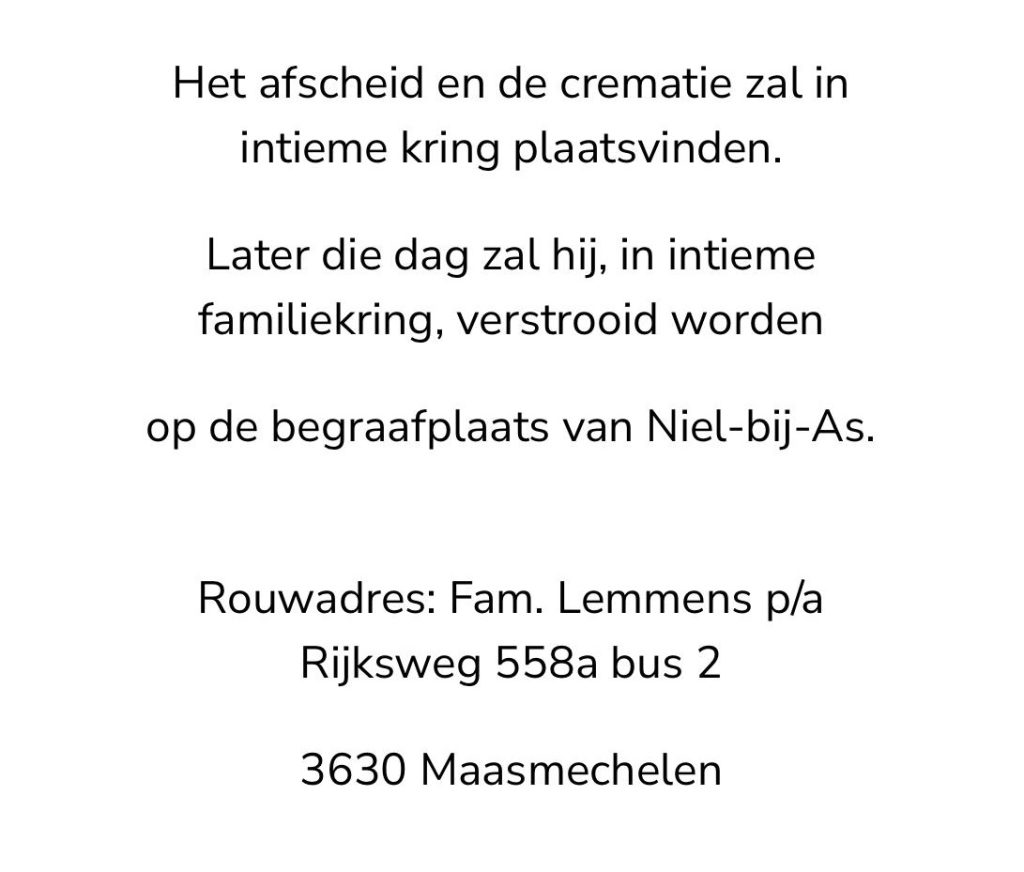 Het afscheid en de crematie zal in intieme kring plaatsvinden.

Later die dag zal hij, in intieme familiekring, verstrooid worden

op de begraafplaats van Niel-bij-As.

Rouwadres: Fam. Lemmens p/a Rijksweg 558a bus 2

3630 Maasmechelen